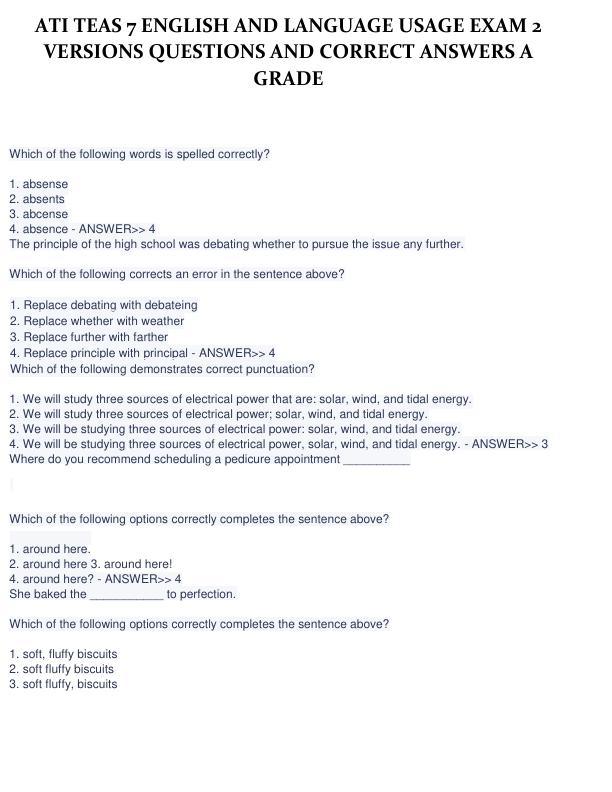 ATI TEAS 7 ENGLISH AND LANGUAGE USAGE EXAM 2 VERSIONS QUESTIONS AND CORRECT ANSWERS A GRADE

Which of the following words is spelled correctly?

1. absense
2. absents
3. abcense
4. absence - ANSWER>> 4
The principle of the high school was debating whether to pursue the issue any further.

Which of the following corrects an error in the sentence above?

1. Replace debating with debateing
2. Replace whether with weather
3. Replace further with farther
4. Replace principle with principal - ANSWER>> 4
Which of the following demonstrates correct punctuation?

1. We will study three sources of electrical power that are: solar, wind, and tidal energy.
2. We will study three sources of electrical power; solar, wind, and tidal energy.
3. We will be studying three sources of electrical power: solar, wind, and tidal energy.
4. We will be studying three sources of electrical power, solar, wind, and tidal energy. - ANSWER>> 3
Where do you recommend scheduling a pedicure appointment __________

Which of the following options correctly completes the sentence above?

1. around here.
2. around here 3. around here!
4. around here? - ANSWER>> 4
She baked the ___________ to perfection.

Which of the following options correctly completes the sentence above?

1. soft, fluffy biscuits
2. soft fluffy biscuits
3. soft fluffy, biscuits